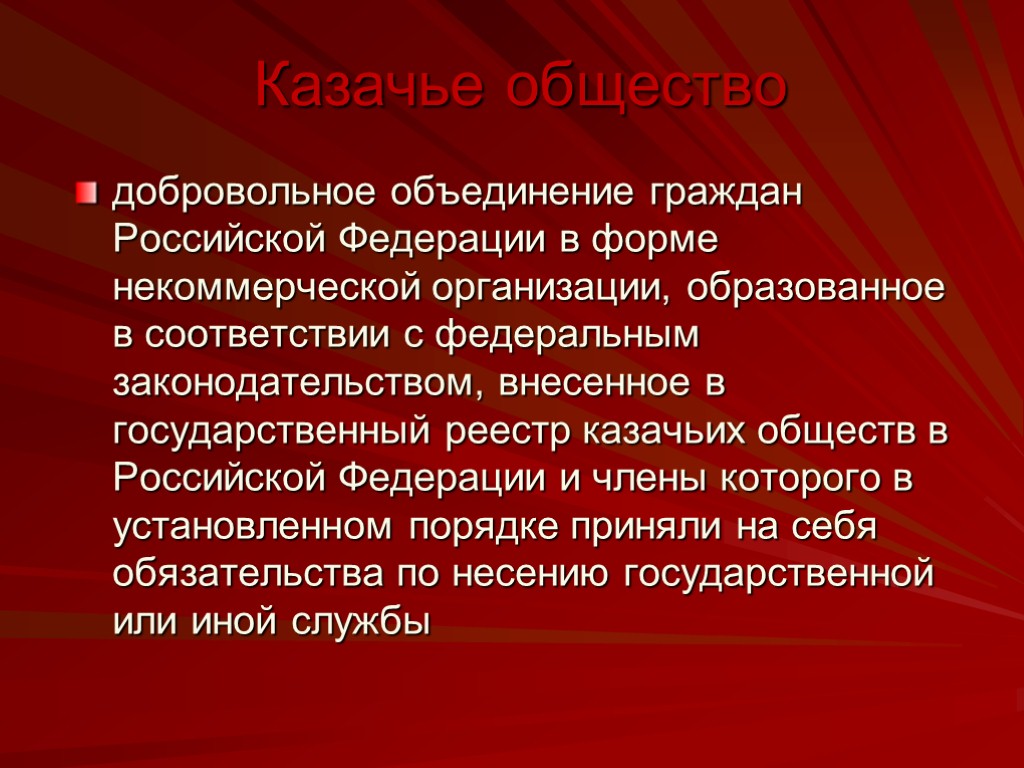 Казачье общество

добровольное объединение граждан Российской Федерации в форме некоммерческой организации, образованное в соответствии с федеральным законодательством, внесенное в государственный реестр казачьих обществ в Российской Федерации и члены которого в установленном порядке приняли на себя обязательства по несению государственной или иной службы